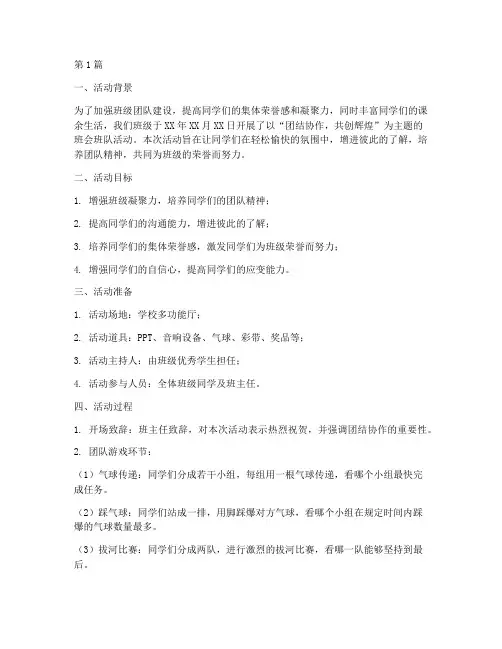 第1篇

一、活动背景

为了加强班级团队建设，提高同学们的集体荣誉感和凝聚力，同时丰富同学们的课余生活，我们班级于XX年XX月XX日开展了以“团结协作，共创辉煌”为主题的班会班队活动。本次活动旨在让同学们在轻松愉快的氛围中，增进彼此的了解，培养团队精神，共同为班级的荣誉而努力。

二、活动目标

1. 增强班级凝聚力，培养同学们的团队精神；

2. 提高同学们的沟通能力，增进彼此的了解；

3. 培养同学们的集体荣誉感，激发同学们为班级荣誉而努力；

4. 增强同学们的自信心，提高同学们的应变能力。

三、活动准备

1. 活动场地：学校多功能厅；

2. 活动道具：PPT、音响设备、气球、彩带、奖品等；

3. 活动主持人：由班级优秀学生担任；

4. 活动参与人员：全体班级同学及班主任。

四、活动过程

1. 开场致辞：班主任致辞，对本次活动表示热烈祝贺，并强调团结协作的重要性。

2. 团队游戏环节：

（1）气球传递：同学们分成若干小组，每组用一根气球传递，看哪个小组最快完成任务。

（2）踩气球：同学们站成一排，用脚踩爆对方气球，看哪个小组在规定时间内踩爆的气球数量最多。

（3）拔河比赛：同学们分成两队，进行激烈的拔河比赛，看哪一队能够坚持到最后。